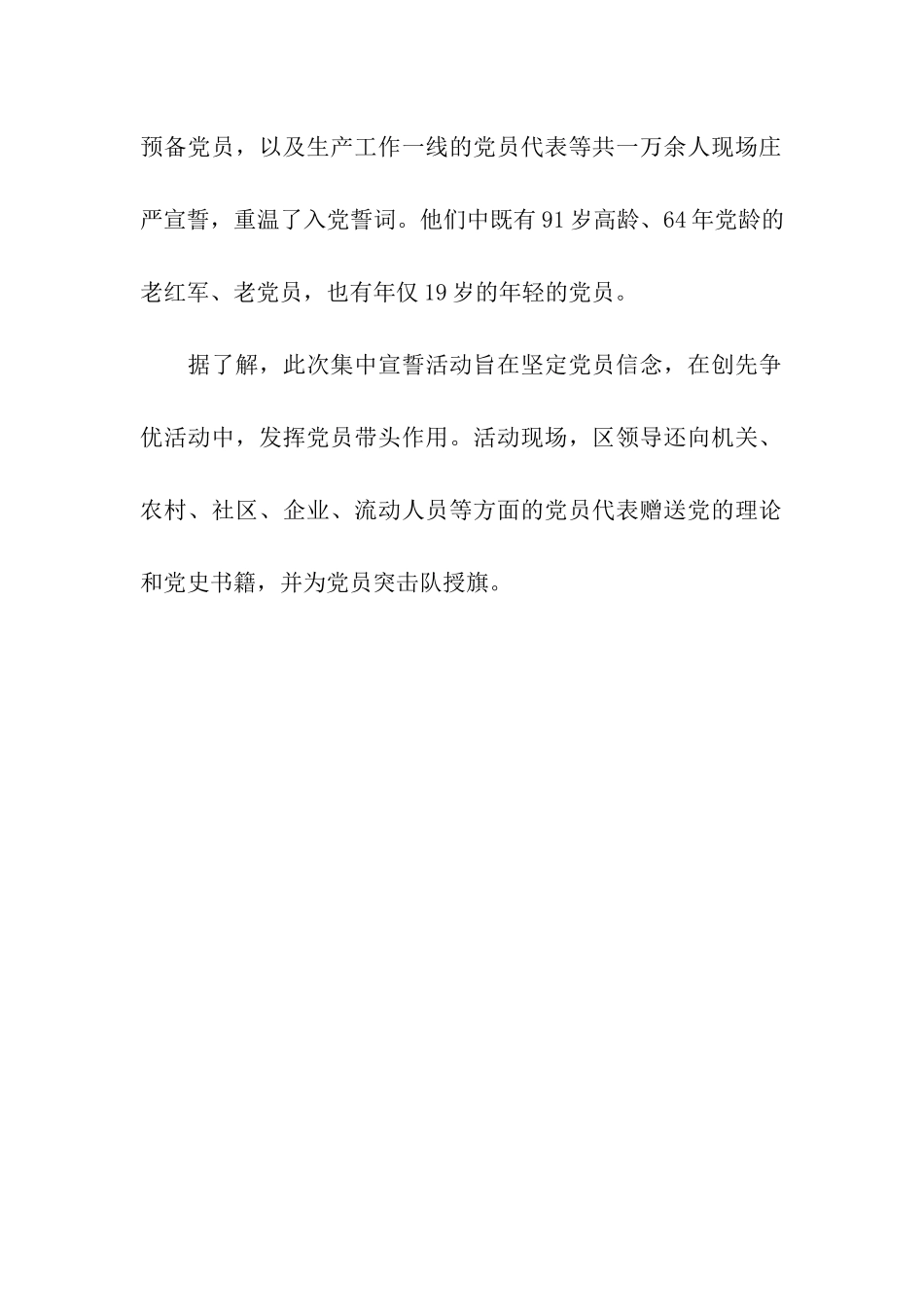 预备党员，以及生产工作一线的党员代表等共一万余人现场庄严宣誓，重温了入党誓词。他们中既有91岁高龄、64年党龄的老红军、老党员，也有年仅19岁的年轻的党员。

据了解，此次集中宣誓活动旨在坚定党员信念，在创先争优活动中，发挥党员带头作用。活动现场，区领导还向机关、农村、社区、企业、流动人员等方面的党员代表赠送党的理论和党史书籍，并为党员突击队授旗。